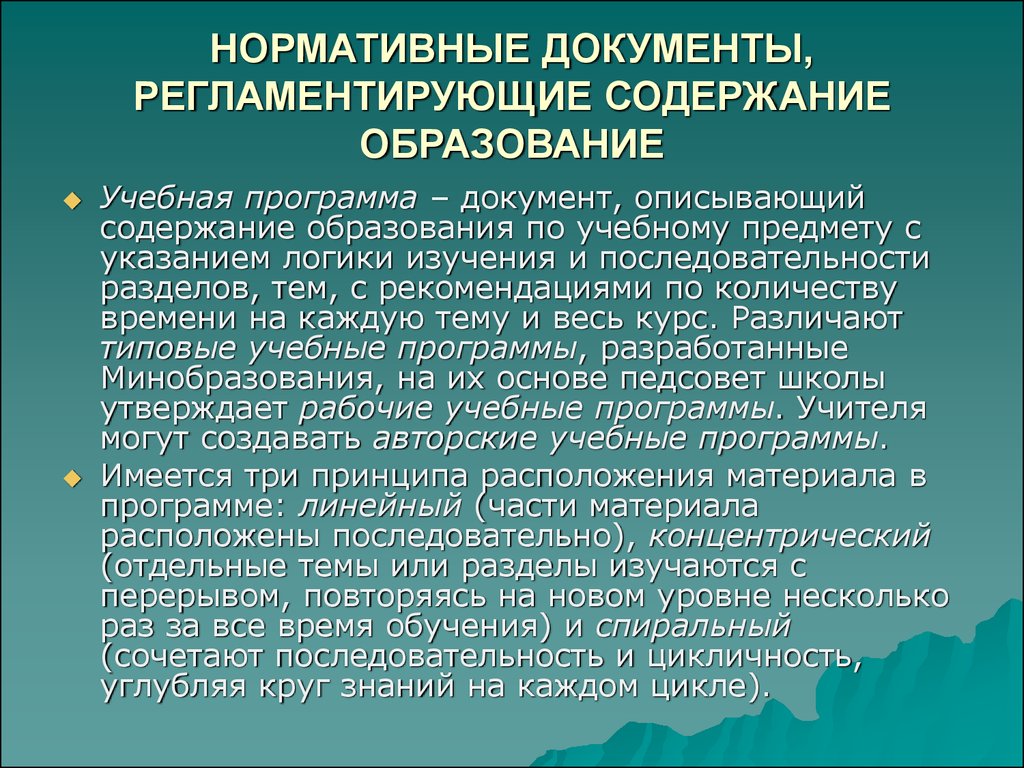 НОРМАТИВНЫЕ ДОКУМЕНТЫ, РЕГЛАМЕНТИРУЮЩИЕ СОДЕРЖАНИЕ ОБРАЗОВАНИЕ

Учебная программа – документ, описывающий содержание образования по учебному предмету с указанием логики изучения и последовательности разделов, тем, с рекомендациями по количеству времени на каждую тему и весь курс. Различают типовые учебные программы, разработанные Минобразования, на их основе педсовет школы утверждает рабочие учебные программы. Учителя могут создавать авторские учебные программы.

Имеется три принципа расположения материала в программе: линейный (части материала расположены последовательно), концентрический (отдельные темы или разделы изучаются с перерывом, повторяясь на новом уровне несколько раз за все время обучения) и спиральный (сочетают последовательность и цикличность, углубляя круг знаний на каждом цикле).